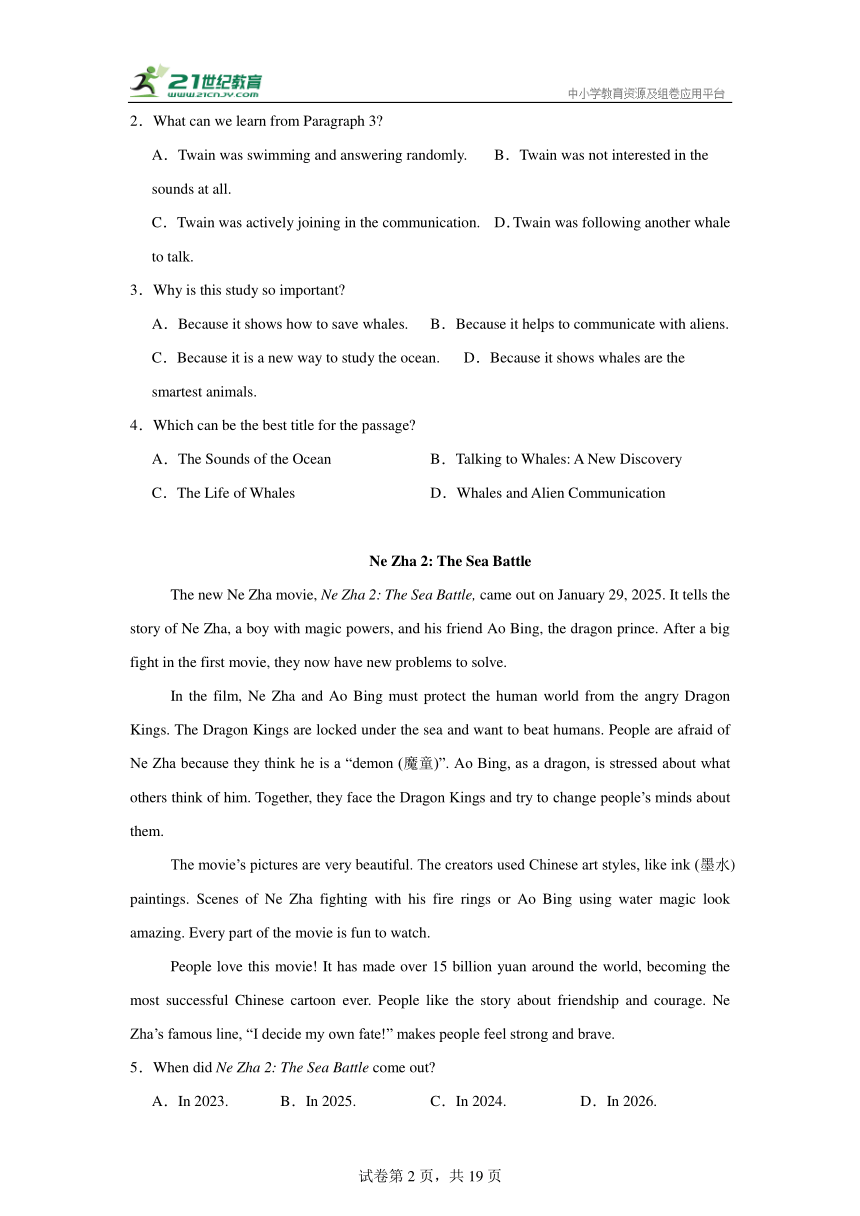 21世纪教育 www.21cnjy.com
中小学教育资源及组卷应用平台

2．What can we learn from Paragraph 3?

A．Twain was swimming and answering randomly. B．Twain was not interested in the sounds at all.

C．Twain was actively joining in the communication. D. Twain was following another whale to talk.

3．Why is this study so important?

A．Because it shows how to save whales. B．Because it helps to communicate with aliens.

C．Because it is a new way to study the ocean. D．Because it shows whales are the smartest animals.

4．Which can be the best title for the passage?

A．The Sounds of the Ocean B．Talking to Whales: A New Discovery

C．The Life of Whales D．Whales and Alien Communication

Ne Zha 2: The Sea Battle

The new Ne Zha movie, Ne Zha 2: The Sea Battle, came out on January 29, 2025. It tells the story of Ne Zha, a boy with magic powers, and his friend Ao Bing, the dragon prince. After a big fight in the first movie, they now have new problems to solve.

In the film, Ne Zha and Ao Bing must protect the human world from the angry Dragon Kings. The Dragon Kings are locked under the sea and want to beat humans. People are afraid of Ne Zha because they think he is a “demon (魔童)”. Ao Bing, as a dragon, is stressed about what others think of him. Together, they face the Dragon Kings and try to change people’s minds about them.

The movie’s pictures are very beautiful. The creators used Chinese art styles, like ink (墨水) paintings. Scenes of Ne Zha fighting with his fire rings or Ao Bing using water magic look amazing. Every part of the movie is fun to watch.

People love this movie! It has made over 15 billion yuan around the world, becoming the most successful Chinese cartoon ever. People like the story about friendship and courage. Ne Zha’s famous line, “I decide my own fate!” makes people feel strong and brave.

5．When did Ne Zha 2: The Sea Battle come out?

A．In 2023. B．In 2025. C．In 2024. D．In 2026.

试卷第 2 页，共 19 页